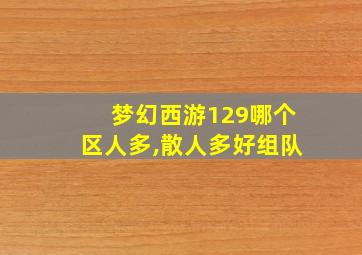 梦幻西游129哪个区人多,散人多好组队